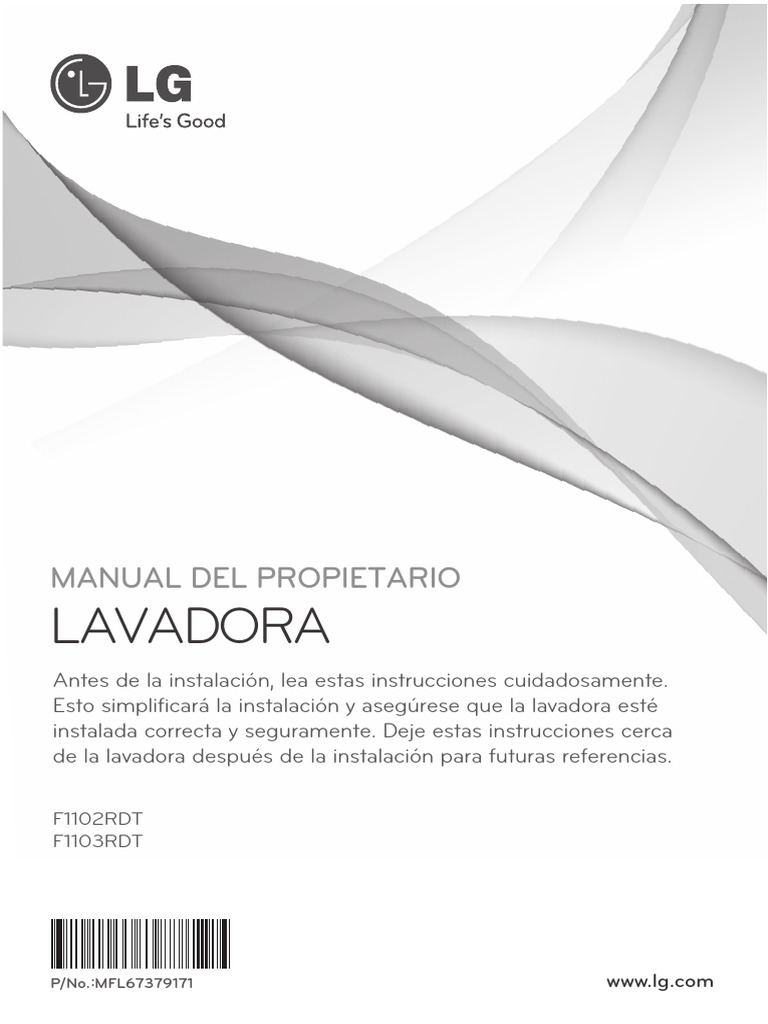 LG
Life's Good

MANUAL DEL PROPIETARIO
LAVADORA

Antes de la instalación, lea estas instrucciones cuidadosamente. Esto simplificará la instalación y asegúrese que la lavadora esté instalada correcta y seguramente. Deje estas instrucciones cerca de la lavadora después de la instalación para futuras referencias.

F1102RDT
F1103RDT

P/No.:MFL67379171

www.lg.com